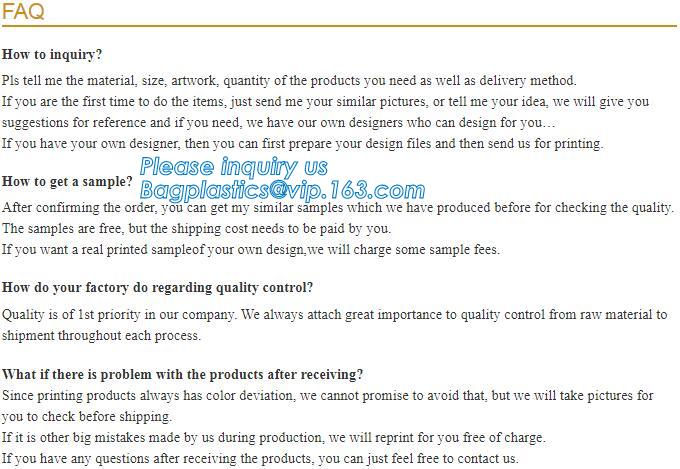 FAQ

How to inquiry?

Pls tell me the material, size, artwork, quantity of the products you need as well as delivery method.
If you are the first time to do the items, just send me your similar pictures, or tell me your idea, we will give you suggestions for reference and if you need, we have our own designers who can design for you…
If you have your own designer, then you can first prepare your design files and then send us for printing.

How to get a sample?

After confirming the order, you can get my similar samples which we have produced before for checking the quality.
The samples are free, but the shipping cost needs to be paid by you.
If you want a real printed sampleof your own design,we will charge some sample fees.

How do your factory do regarding quality control?

Quality is of 1st priority in our company. We always attach great importance to quality control from raw material to shipment throughout each process.

What if there is problem with the products after receiving?

Since printing products always has color deviation, we cannot promise to avoid that, but we will take pictures for you to check before shipping.
If it is other big mistakes made by us during production, we will reprint for you free of charge.
If you have any questions after receiving the products, you can just feel free to contact us.

Please inquiry us
Bagplastics@vip.163.com